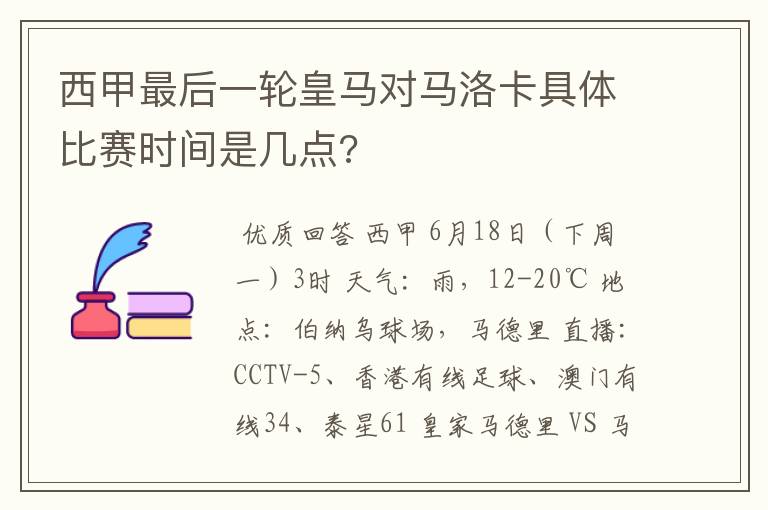 西甲最后一轮皇马对马洛卡具体比赛时间是几点?

优质回答 西甲 6月18日（下周一）3时 天气：雨，12-20℃ 地点：伯纳乌球场，马德里 直播：CCTV-5、香港有线足球、澳门有线34、泰星61 皇家马德里 VS 马